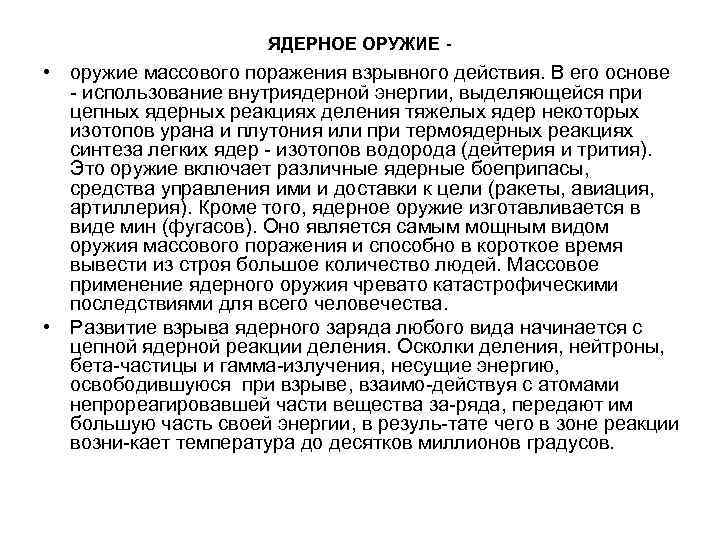 ЯДЕРНОЕ ОРУЖИЕ -

• оружие массового поражения взрывного действия. В его основе - использование внутриядерной энергии, выделяющейся при цепных ядерных реакциях деления тяжелых ядер некоторых изотопов урана и плутония или при термоядерных реакциях синтеза легких ядер - изотопов водорода (дейтерия и трития). Это оружие включает различные ядерные боеприпасы, средства управления ими и доставки к цели (ракеты, авиация, артиллерия). Кроме того, ядерное оружие изготавливается в виде мин (фугасов). Оно является самым мощным видом оружия массового поражения и способно в короткое время вывести из строя большое количество людей. Массовое применение ядерного оружия чревато катастрофическими последствиями для всего человечества.

• Развитие взрыва ядерного заряда любого вида начинается с цепной ядерной реакции деления. Осколки деления, нейтроны, бета-частицы и гамма-излучения, несущие энергию, освободившуюся при взрыве, взаимо-действуя с атомами непрореагировавшей части вещества за-ряда, передают им большую часть своей энергии, в резуль-тате чего в зоне реакции возни-кает температура до десятков миллионов градусов.